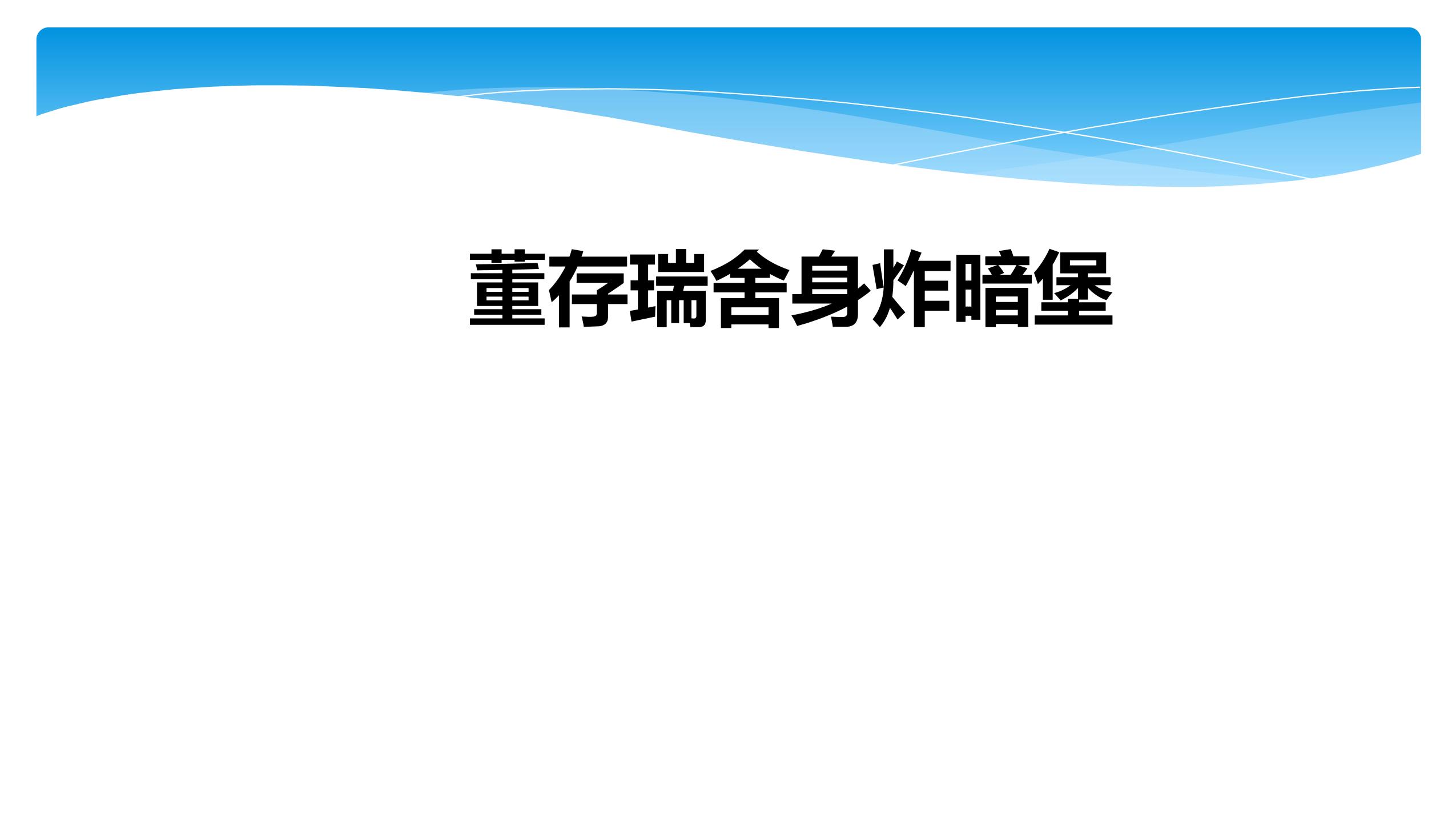 董存瑞舍身炸暗堡